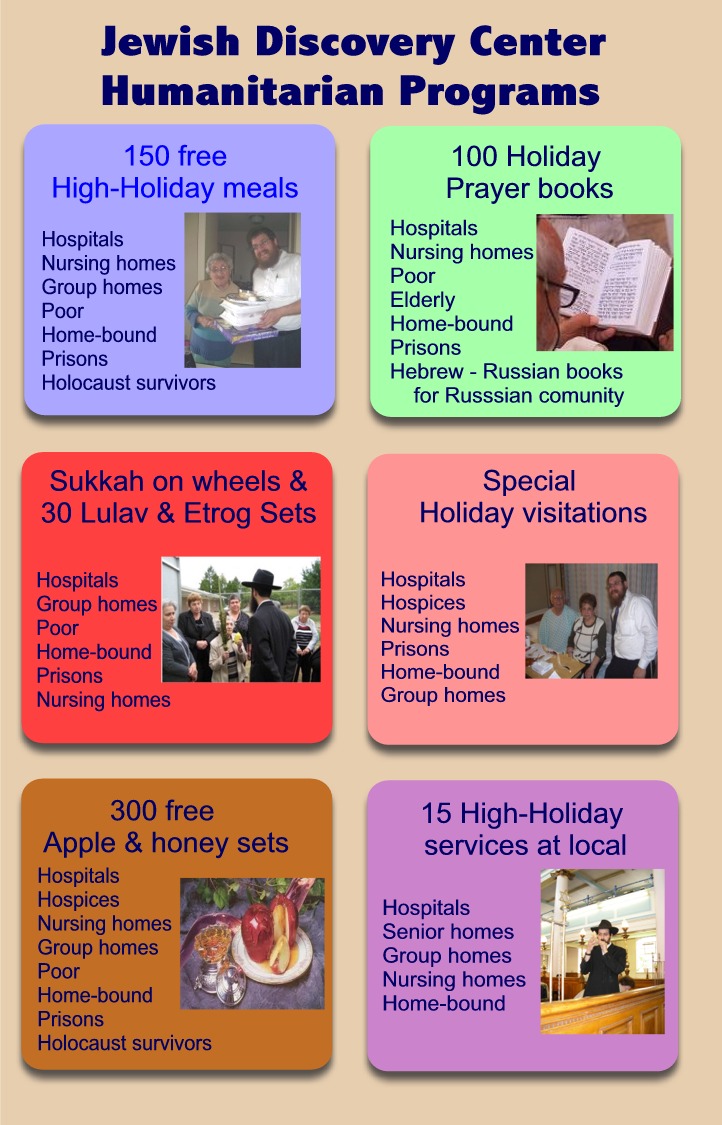 Jewish Discovery Center
Humanitarian Programs

150 free
High-Holiday meals

Hospitals
Nursing homes
Group homes
Poor
Home-bound
Prisons
Holocaust survivors

100 Holiday
Prayer books

Hospitals
Nursing homes
Poor
Elderly
Home-bound
Prisons
Hebrew - Russian books for Russsian comunity

Sukkah on wheels &
30 Lulav & Etrog Sets

Hospitals
Group homes
Poor
Home-bound
Prisons
Nursing homes

Special
Holiday visitations

Hospitals
Hospices
Nursing homes
Prisons
Home-bound
Group homes

300 free
Apple & honey sets

Hospitals
Hospices
Nursing homes
Group homes
Poor
Home-bound
Prisons
Holocaust survivors

15 High-Holiday
services at local

Hospitals
Senior homes
Group homes
Nursing homes
Home-bound